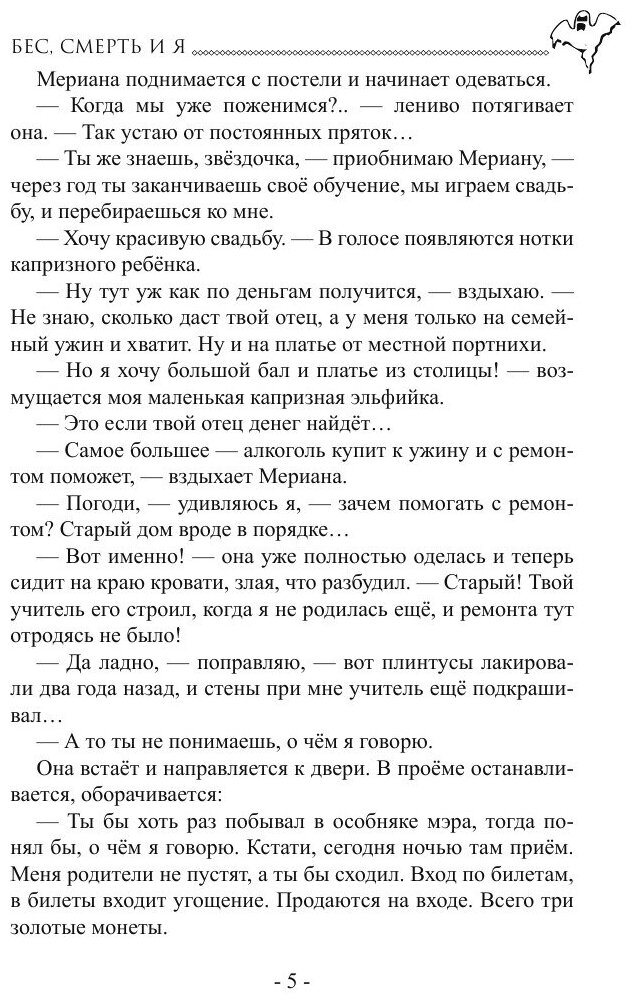 БЕС, СМЕРТЬ И Я

Мериана поднимается с постели и начинает одеваться.

— Когда мы уже поженимся?.. — лениво потягивает она. — Так устаю от постоянных пряток…

— Ты же знаешь, звёздочка, — приобнимаю Мериану, — через год ты заканчиваешь своё обучение, мы играем свадьбу, и перебираешься ко мне.

— Хочу красивую свадьбу. — В голосе появляются нотки капризного ребёнка.

— Ну тут уж как по деньгам получится, — вздыхаю. — Не знаю, сколько даст твой отец, а у меня только на семейный ужин и хватит. Ну и на платье от местной портнихи.

— Но я хочу большой бал и платье из столицы! — возмущается моя маленькая капризная эльфийка.

— Это если твой отец денег найдёт…

— Самое большее — алкоголь купит к ужину и с ремонтом поможет, — вздыхает Мериана.

— Погоди, — удивляюсь я, — зачем помогать с ремонтом? Старый дом вроде в порядке…

— Вот именно! — она уже полностью оделась и теперь сидит на краю кровати, злая, что разбудил. — Старый! Твой учитель его строил, когда я не родилась ещё, и ремонта тут отродясь не было!

— Да ладно, — поправляю, — вот плинтусы лакировали два года назад, и стены при мне учитель ещё подкрашивал…

— А то ты не понимаешь, о чём я говорю.

Она встаёт и направляется к двери. В проёме останавливается, оборачивается:

— Ты бы хоть раз побывал в особняке мэра, тогда понял бы, о чём я говорю. Кстати, сегодня ночью там приём. Меня родители не пустят, а ты бы сходил. Вход по билетам, в билеты входит угощение. Продаются на входе. Всего три золотые монеты.

- 5 -